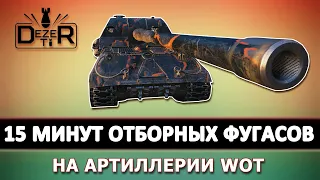 DEZERTIR

15 МИНУТ ОТБОРНЫХ ФУГАСОВ

НА АРТИЛЛЕРИИ WOT